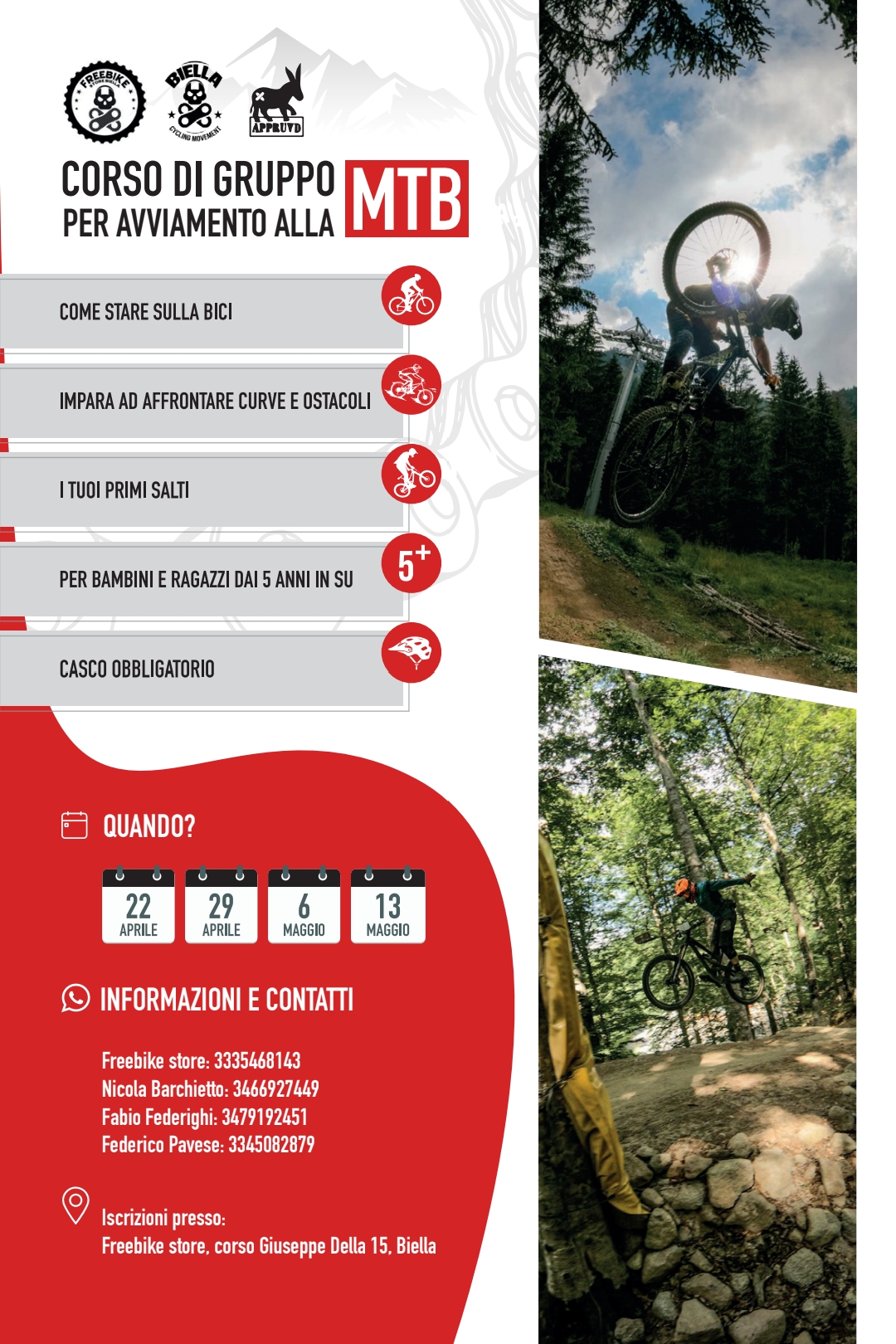 FREEBIKE STORE BIELLA

BIELLA CYCLING MOVEMENT

APPRUVD

CORSO DI GRUPPO PER AVVIAMENTO ALLA MTB

COME STARE SULLA BICI

IMPARA AD AFFRONTARE CURVE E OSTACOLI

I TUOI PRIMI SALTI

PER BAMBINI E RAGAZZI DAI 5 ANNI IN SU

5+

CASCO OBBLIGATORIO

QUANDO?

22 APRILE

29 APRILE

6 MAGGIO

13 MAGGIO

INFORMAZIONI E CONTATTI

Freebike store: 3335468143
Nicola Barchietto: 3466927449
Fabio Federighi: 3479192451
Federico Pavese: 3345082879

Iscrizioni presso:
Freebike store, corso Giuseppe Della 15, Biella